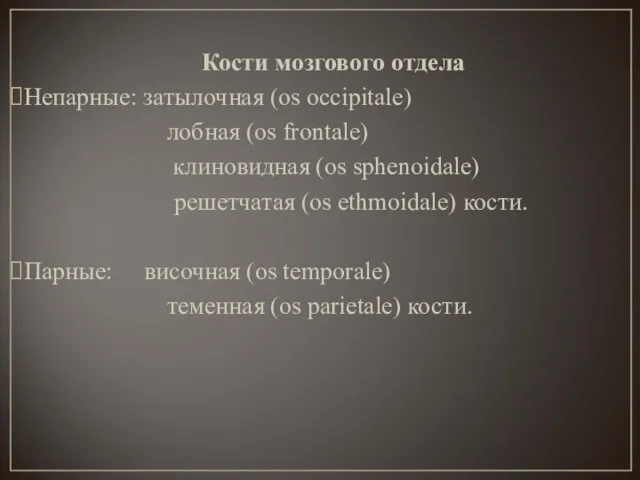 Кости мозгового отдела

Непарные: затылочная (os occipitale)
лобная (os frontale)
клиновидная (os sphenoidale)
решетчатая (os ethmoidale) кости.

Парные: височная (os temporale)
теменная (os parietale) кости.